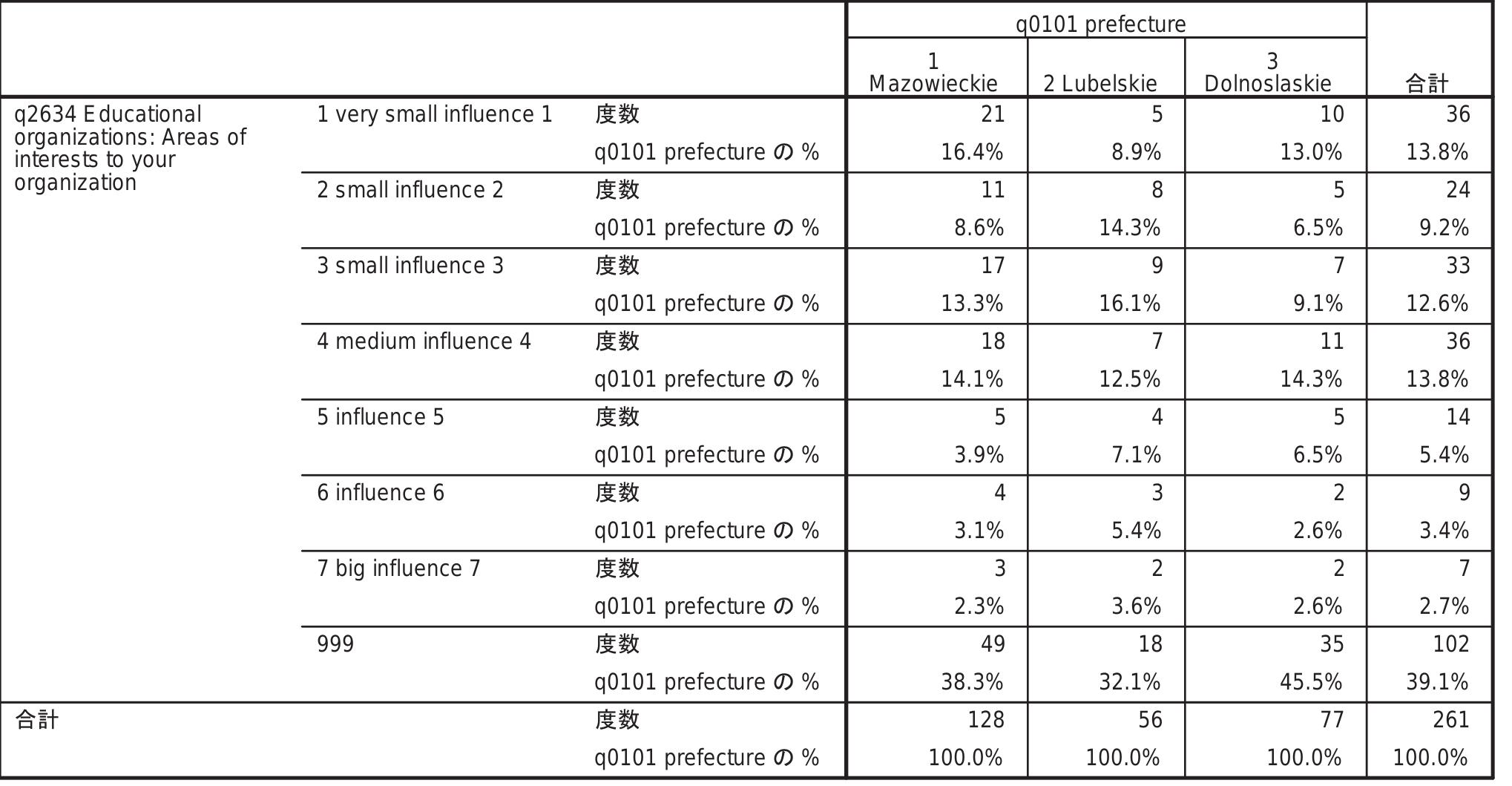 |  |  |  | q0101 prefecture |  |  |  |
|---|---|---|---|---|---|---|
|  |  |  | 1 Mazowieckie | 2 Lubelskie | 3 Dolnoslaskie | 合計 |
| q2634 Educational organizations: Areas of interests to your organization | 1 very small influence 1 | 度数 | 21 | 5 | 10 | 36 |
|  |  | q0101 prefecture の % | 16.4% | 8.9% | 13.0% | 13.8% |
|  | 2 small influence 2 | 度数 | 11 | 8 | 5 | 24 |
|  |  | q0101 prefecture の % | 8.6% | 14.3% | 6.5% | 9.2% |
|  | 3 small influence 3 | 度数 | 17 | 9 | 7 | 33 |
|  |  | q0101 prefecture の % | 13.3% | 16.1% | 9.1% | 12.6% |
|  | 4 medium influence 4 | 度数 | 18 | 7 | 11 | 36 |
|  |  | q0101 prefecture の % | 14.1% | 12.5% | 14.3% | 13.8% |
|  | 5 influence 5 | 度数 | 5 | 4 | 5 | 14 |
|  |  | q0101 prefecture の % | 3.9% | 7.1% | 6.5% | 5.4% |
|  | 6 influence 6 | 度数 | 4 | 3 | 2 | 9 |
|  |  | q0101 prefecture の % | 3.1% | 5.4% | 2.6% | 3.4% |
|  | 7 big influence 7 | 度数 | 3 | 2 | 2 | 7 |
|  |  | q0101 prefecture の % | 2.3% | 3.6% | 2.6% | 2.7% |
|  | 999 | 度数 | 49 | 18 | 35 | 102 |
|  |  | q0101 prefecture の % | 38.3% | 32.1% | 45.5% | 39.1% |
| 合計 |  | 度数 | 128 | 56 | 77 | 261 |
|  |  | q0101 prefecture の % | 100.0% | 100.0% | 100.0% | 100.0% |